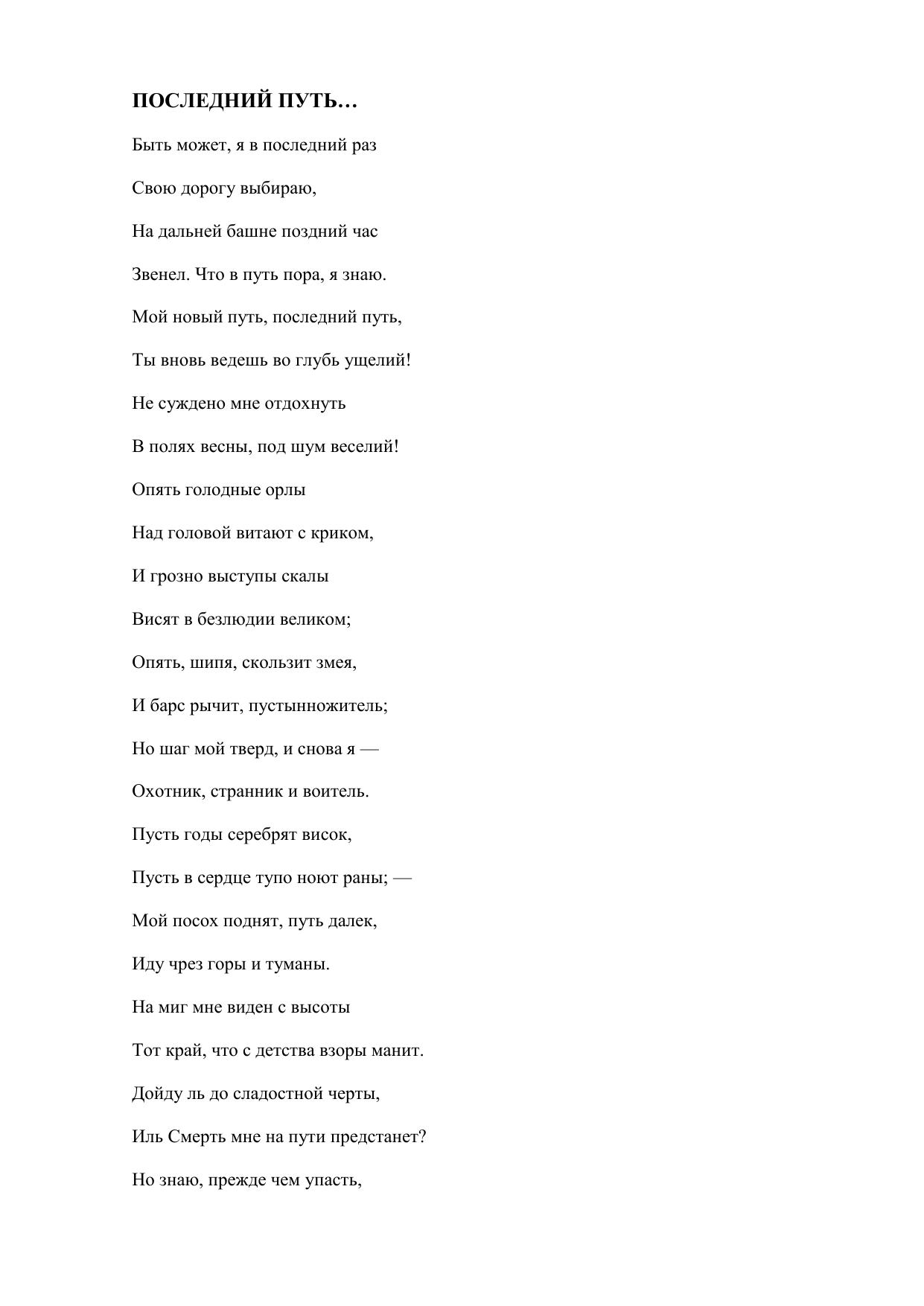 ПОСЛЕДНИЙ ПУТЬ…

Быть может, я в последний раз

Свою дорогу выбираю,

На дальней башне поздний час

Звенел. Что в путь пора, я знаю.

Мой новый путь, последний путь,

Ты вновь ведешь во глубь ущелий!

Не суждено мне отдохнуть

В полях весны, под шум веселий!

Опять голодные орлы

Над головой витают с криком,

И грозно выступы скалы

Висят в безлюдии великом;

Опять, шипя, скользит змея,

И барс рычит, пустынножитель;

Но шаг мой тверд, и снова я —

Охотник, странник и воитель.

Пусть годы серебрят висок,

Пусть в сердце тупо ноют раны; —

Мой посох поднят, путь далек,

Иду чрез горы и туманы.

На миг мне виден с высоты

Тот край, что с детства взоры манит.

Дойду ль до сладостной черты,

Иль Смерть мне на пути предстанет?

Но знаю, прежде чем упасть,